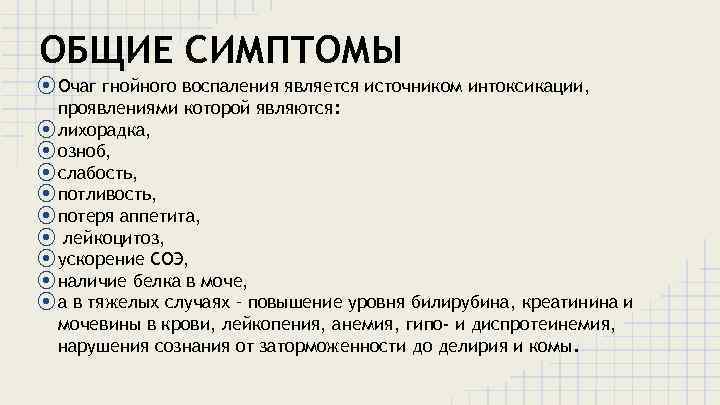 ОБЩИЕ СИМПТОМЫ

Очаг гнойного воспаления является источником интоксикации, проявлениями которой являются:
лихорадка,
озноб,
слабость,
потливость,
потеря аппетита,
лейкоцитоз,
ускорение СОЭ,
наличие белка в моче,
а в тяжелых случаях - повышение уровня билирубина, креатинина и мочевины в крови, лейкопения, анемия, гипо- и диспротеинемия, нарушения сознания от заторможенности до делирия и комы.